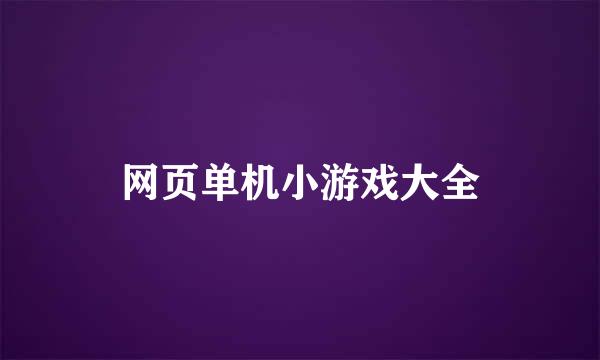 网页单机小游戏大全